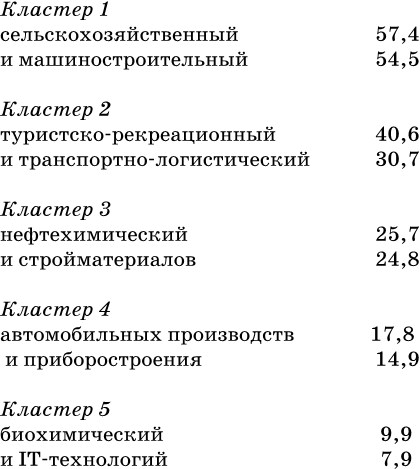 Кластер 1
сельскохозяйственный 57,4
и машиностроительный 54,5

Кластер 2
туристско-рекреационный 40,6
и транспортно-логистический 30,7

Кластер 3
нефтехимический 25,7
и стройматериалов 24,8

Кластер 4
автомобильных производств 17,8
и приборостроения 14,9

Кластер 5
биохимический 9,9
и IT-технологий 7,9